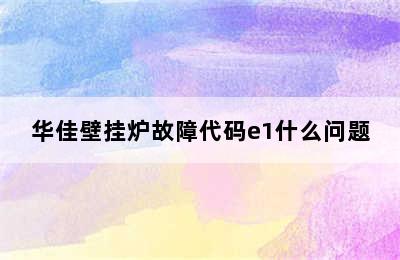 华佳壁挂炉故障代码e1什么问题